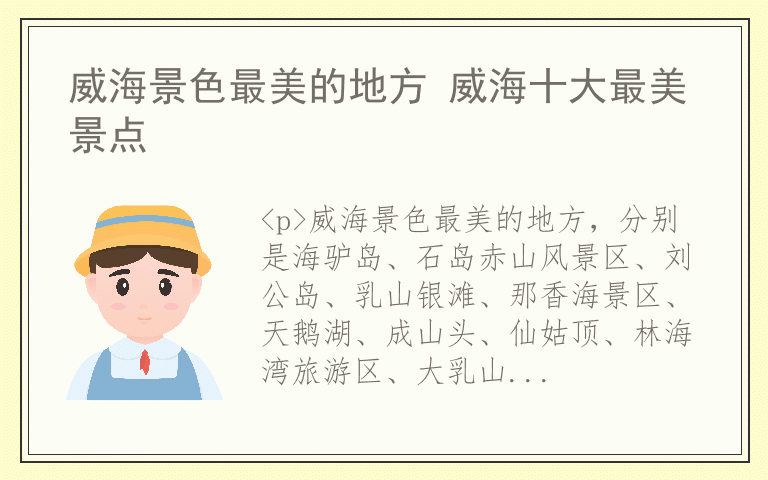 威海景色最美的地方 威海十大最美景点

<p>威海景色最美的地方，分别是海驴岛、石岛赤山风景区、刘公岛、乳山银滩、那香海景区、天鹅湖、成山头、仙姑顶、林海湾旅游区、大乳山...